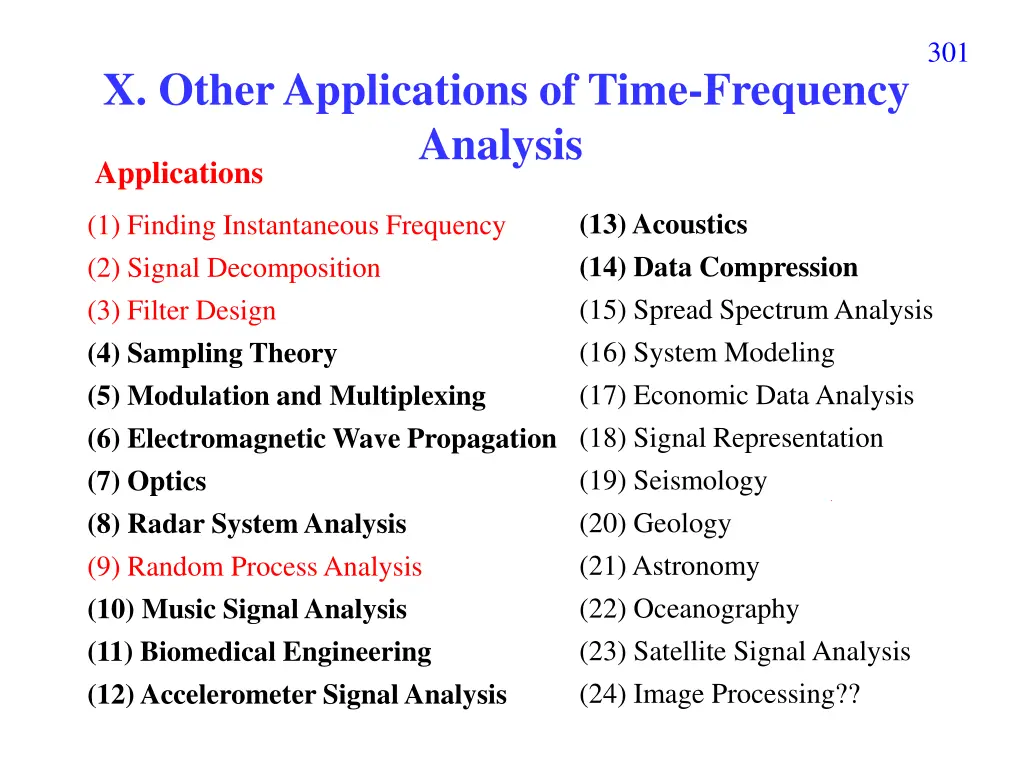 301

X. Other Applications of Time-Frequency Analysis

Applications

(1) Finding Instantaneous Frequency
(2) Signal Decomposition
(3) Filter Design
(4) Sampling Theory
(5) Modulation and Multiplexing
(6) Electromagnetic Wave Propagation
(7) Optics
(8) Radar System Analysis
(9) Random Process Analysis
(10) Music Signal Analysis
(11) Biomedical Engineering
(12) Accelerometer Signal Analysis

(13) Acoustics
(14) Data Compression
(15) Spread Spectrum Analysis
(16) System Modeling
(17) Economic Data Analysis
(18) Signal Representation
(19) Seismology
(20) Geology
(21) Astronomy
(22) Oceanography
(23) Satellite Signal Analysis
(24) Image Processing??